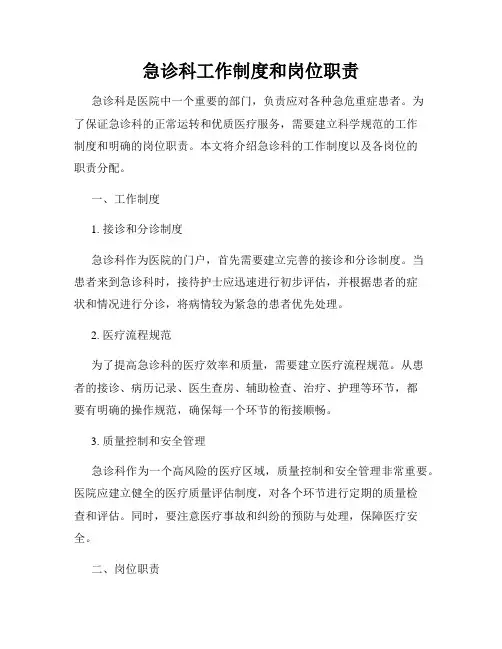 急诊科工作制度和岗位职责

急诊科是医院中一个重要的部门，负责应对各种急危重症患者。为了保证急诊科的正常运转和优质医疗服务，需要建立科学规范的工作制度和明确的岗位职责。本文将介绍急诊科的工作制度以及各岗位的职责分配。

一、工作制度

1. 接诊和分诊制度

急诊科作为医院的门户，首先需要建立完善的接诊和分诊制度。当患者来到急诊科时，接待护士应迅速进行初步评估，并根据患者的症状和情况进行分诊，将病情较为紧急的患者优先处理。

2. 医疗流程规范

为了提高急诊科的医疗效率和质量，需要建立医疗流程规范。从患者的接诊、病历记录、医生查房、辅助检查、治疗、护理等环节，都要有明确的操作规范，确保每一个环节的衔接顺畅。

3. 质量控制和安全管理

急诊科作为一个高风险的医疗区域，质量控制和安全管理非常重要。医院应建立健全的医疗质量评估制度，对各个环节进行定期的质量检查和评估。同时，要注意医疗事故和纠纷的预防与处理，保障医疗安全。

二、岗位职责